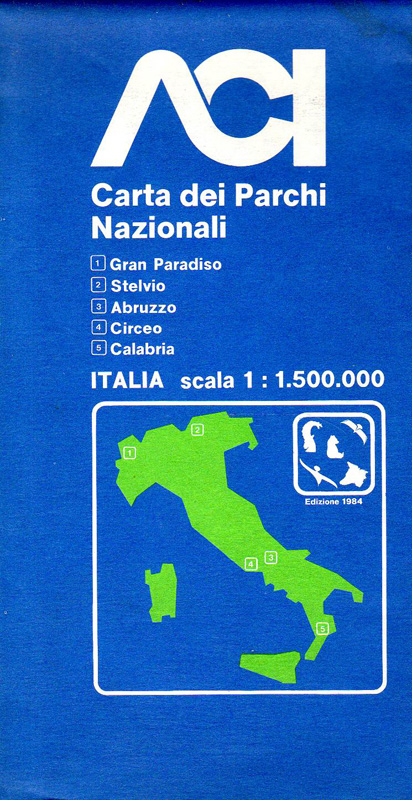 ACI

Carta dei Parchi Nazionali

1 Gran Paradiso
2 Stelvio
3 Abruzzo
4 Circeo
5 Calabria

ITALIA scala 1 : 1.500.000

2
1
4 3
5

Edizione 1984